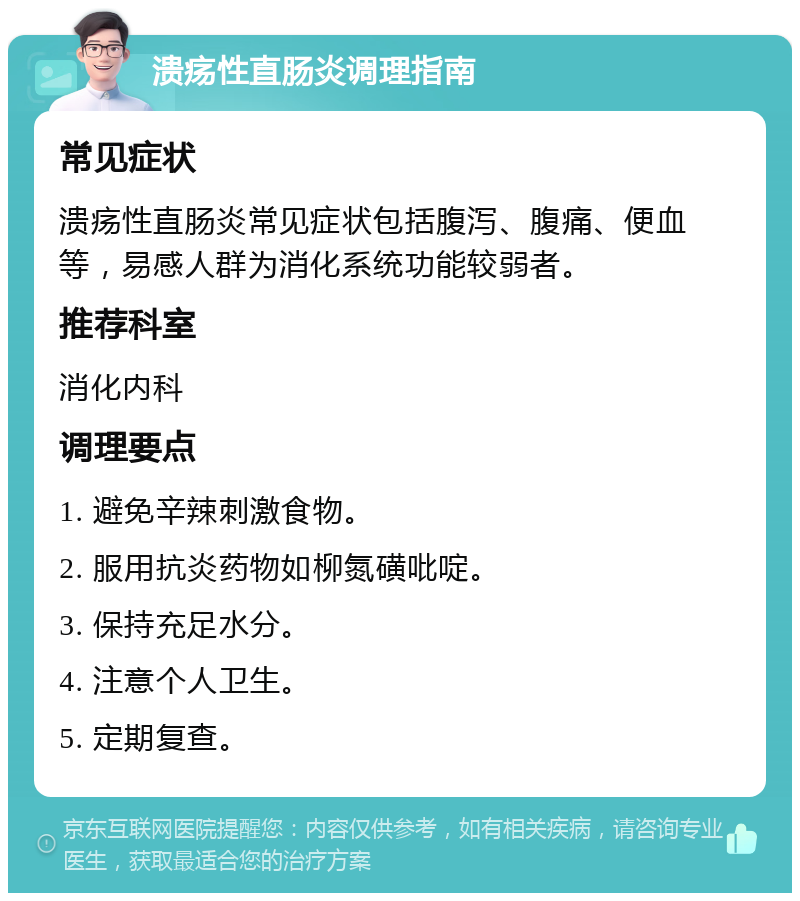 溃疡性直肠炎调理指南

常见症状

溃疡性直肠炎常见症状包括腹泻、腹痛、便血等，易感人群为消化系统功能较弱者。

推荐科室

消化内科

调理要点

1. 避免辛辣刺激食物。

2. 服用抗炎药物如柳氮磺吡啶。

3. 保持充足水分。

4. 注意个人卫生。

5. 定期复查。

京东互联网医院提醒您：内容仅供参考，如有相关疾病，请咨询专业医生，获取最适合您的治疗方案